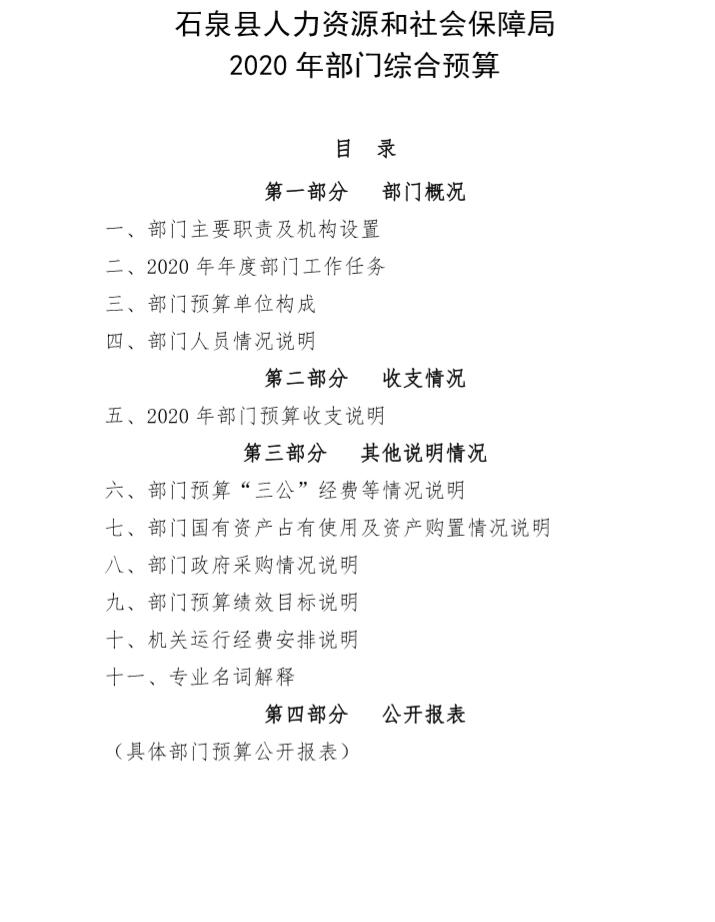 石泉县人力资源和社会保障局
2020 年部门综合预算

目　录

第一部分　部门概况

一、部门主要职责及机构设置

二、2020 年年度部门工作任务

三、部门预算单位构成

四、部门人员情况说明

第二部分　收支情况

五、2020 年部门预算收支说明

第三部分　其他说明情况

六、部门预算“三公”经费等情况说明

七、部门国有资产占有使用及资产购置情况说明

八、部门政府采购情况说明

九、部门预算绩效目标说明

十、机关运行经费安排说明

十一、专业名词解释

第四部分　公开报表

（具体部门预算公开报表）